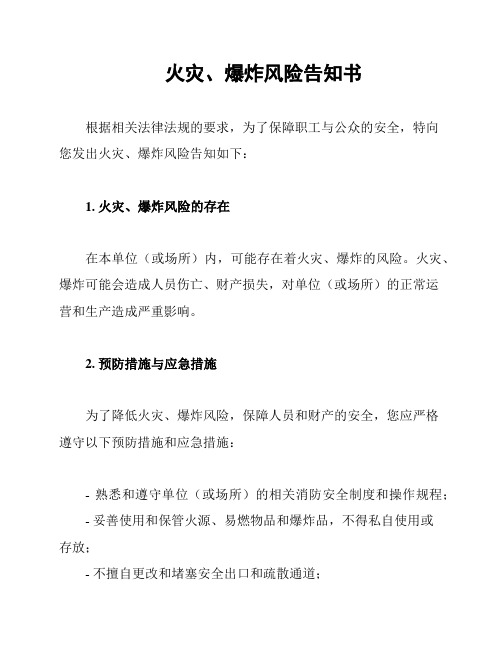 火灾、爆炸风险告知书

根据相关法律法规的要求，为了保障职工与公众的安全，特向您发出火灾、爆炸风险告知如下：

1. 火灾、爆炸风险的存在

在本单位（或场所）内，可能存在着火灾、爆炸的风险。火灾、爆炸可能会造成人员伤亡、财产损失，对单位（或场所）的正常运营和生产造成严重影响。

2. 预防措施与应急措施

为了降低火灾、爆炸风险，保障人员和财产的安全，您应严格遵守以下预防措施和应急措施：

- 熟悉和遵守单位（或场所）的相关消防安全制度和操作规程；
- 妥善使用和保管火源、易燃物品和爆炸品，不得私自使用或存放；
- 不擅自更改和堵塞安全出口和疏散通道；